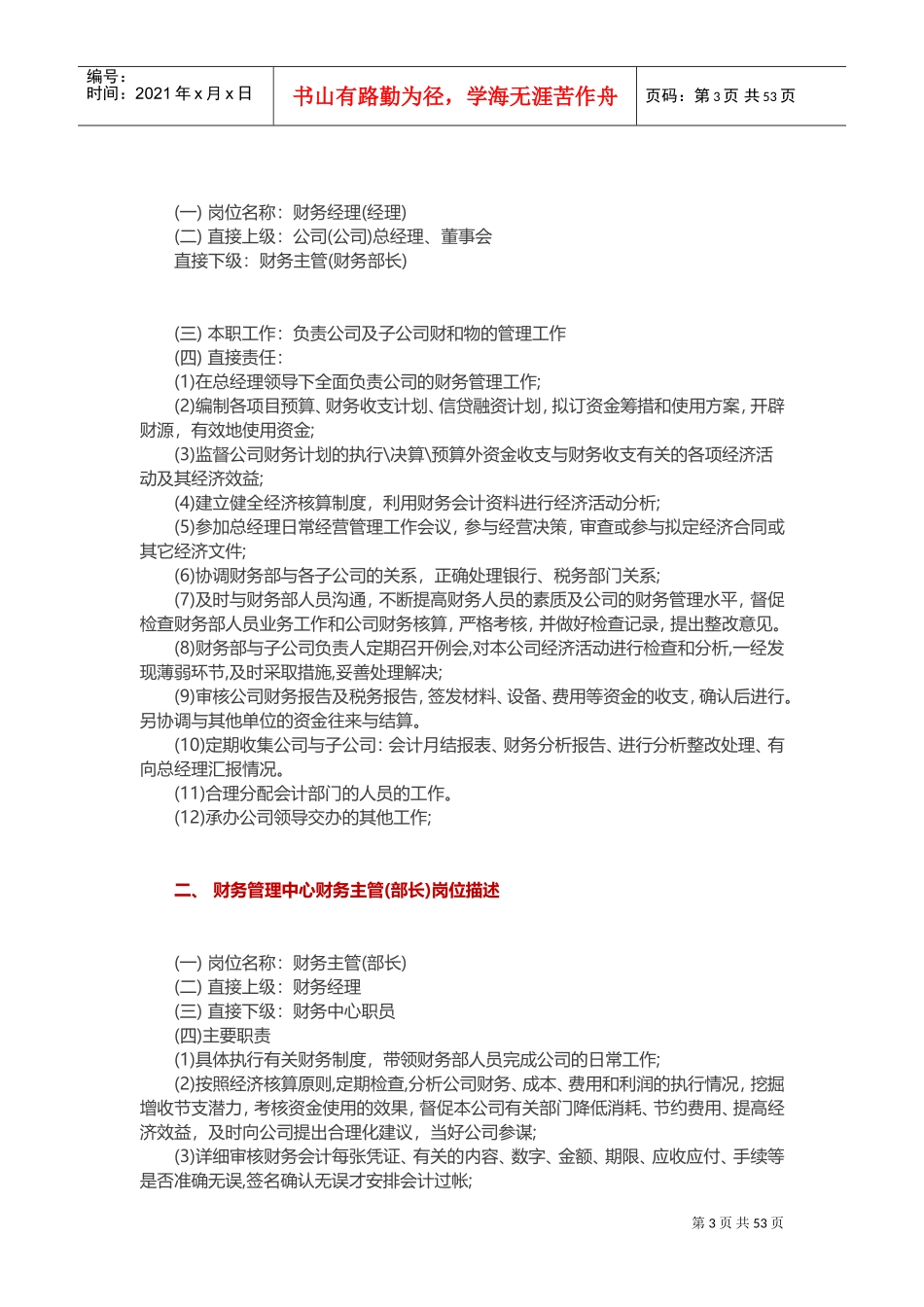 编号：
时间：2021 年 x 月 x 日

书山有路勤为径，学海无涯苦作舟

页码：第 3 页 共 53 页

(一) 岗位名称：财务经理(经理)
(二) 直接上级：公司(公司)总经理、董事会
直接下级：财务主管(财务部长)

(三) 本职工作：负责公司及子公司财和物的管理工作
(四) 直接责任：
(1)在总经理领导下全面负责公司的财务管理工作;
(2)编制各项目预算、财务收支计划、信贷融资计划，拟订资金筹措和使用方案，开辟财源，有效地使用资金;
(3)监督公司财务计划的执行\决算\预算外资金收支与财务收支有关的各项经济活动及其经济效益;
(4)建立健全经济核算制度，利用财务会计资料进行经济活动分析;
(5)参加总经理日常经营管理工作会议，参与经营决策，审查或参与拟定经济合同或其它经济文件;
(6)协调财务部与各子公司的关系，正确处理银行、税务部门关系;
(7)及时与财务部人员沟通，不断提高财务人员的素质及公司的财务管理水平，督促检查财务部人员业务工作和公司财务核算，严格考核，并做好检查记录，提出整改意见。
(8)财务部与子公司负责人定期召开例会,对本公司经济活动进行检查和分析,一经发现薄弱环节,及时采取措施,妥善处理解决;
(9)审核公司财务报告及税务报告，签发材料、设备、费用等资金的收支，确认后进行。另协调与其他单位的资金往来与结算。
(10)定期收集公司与子公司：会计月结报表、财务分析报告、进行分析整改处理、有向总经理汇报情况。
(11)合理分配会计部门的人员的工作。
(12)承办公司领导交办的其他工作;

二、 财务管理中心财务主管(部长)岗位描述

(一) 岗位名称：财务主管(部长)
(二) 直接上级：财务经理
(三) 直接下级：财务中心职员
(四)主要职责
(1)具体执行有关财务制度，带领财务部人员完成公司的日常工作;
(2)按照经济核算原则,定期检查,分析公司财务、成本、费用和利润的执行情况，挖掘增收节支潜力，考核资金使用的效果，督促本公司有关部门降低消耗、节约费用、提高经济效益，及时向公司提出合理化建议，当好公司参谋;
(3)详细审核财务会计每张凭证、有关的内容、数字、金额、期限、应收应付、手续等是否准确无误,签名确认无误才安排会计过帐;

第 3 页 共 53 页